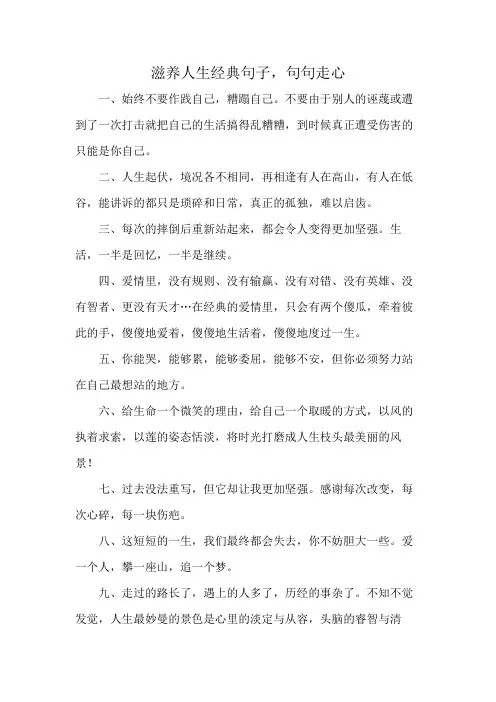 滋养人生经典句子，句句走心

一、始终不要作践自己，糟蹋自己。不要由于别人的诬蔑或遭到了一次打击就把自己的生活搞得乱糟糟，到时候真正遭受伤害的只能是你自己。

二、人生起伏，境况各不相同，再相逢有人在高山，有人在低谷，能讲诉的都只是琐碎和日常，真正的孤独，难以启齿。

三、每次的摔倒后重新站起来，都会令人变得更加坚强。生活，一半是回忆，一半是继续。

四、爱情里，没有规则、没有输赢、没有对错、没有英雄、没有智者、更没有天才…在经典的爱情里，只会有两个傻瓜，牵着彼此的手，傻傻地爱着，傻傻地生活着，傻傻地度过一生。

五、你能哭，能够累，能够委屈，能够不安，但你必须努力站在自己最想站的地方。

六、给生命一个微笑的理由，给自己一个取暖的方式，以风的执着求索，以莲的姿态恬淡，将时光打磨成人生枝头最美丽的风景！

七、过去没法重写，但它却让我更加坚强。感谢每次改变，每次心碎，每一块伤疤。

八、这短短的一生，我们最终都会失去，你不妨胆大一些。爱一个人，攀一座山，追一个梦。

九、走过的路长了，遇上的人多了，历经的事杂了。不知不觉发觉，人生最妙曼的景色是心里的淡定与从容，头脑的睿智与清